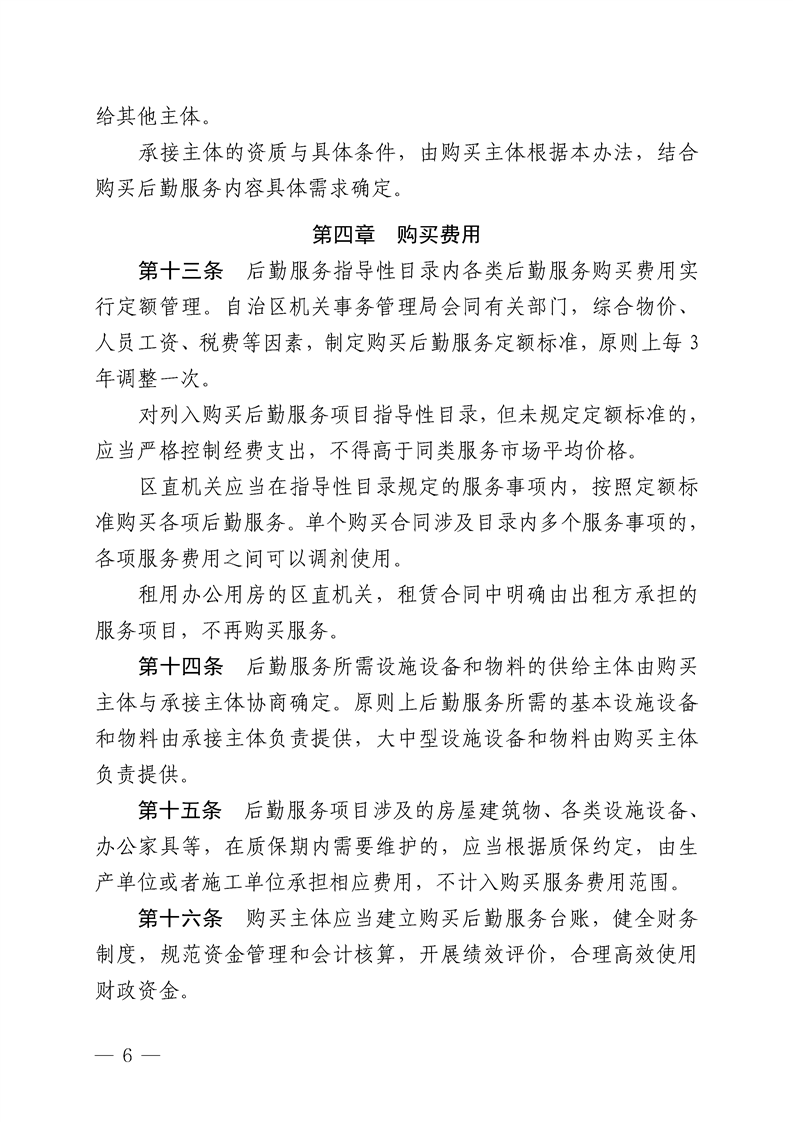 给其他主体。

承接主体的资质与具体条件，由购买主体根据本办法，结合购买后勤服务内容具体需求确定。

第四章　购买费用

第十三条　后勤服务指导性目录内各类后勤服务购买费用实行定额管理。自治区机关事务管理局会同有关部门，综合物价、人员工资、税费等因素，制定购买后勤服务定额标准，原则上每3年调整一次。

对列入购买后勤服务项目指导性目录，但未规定定额标准的，应当严格控制经费支出，不得高于同类服务市场平均价格。

区直机关应当在指导性目录规定的服务事项内，按照定额标准购买各项后勤服务。单个购买合同涉及目录内多个服务事项的，各项服务费用之间可以调剂使用。

租用办公用房的区直机关，租赁合同中明确由出租方承担的服务项目，不再购买服务。

第十四条　后勤服务所需设施设备和物料的供给主体由购买主体与承接主体协商确定。原则上后勤服务所需的基本设施设备和物料由承接主体负责提供，大中型设施设备和物料由购买主体负责提供。

第十五条　后勤服务项目涉及的房屋建筑物、各类设施设备、办公家具等，在质保期内需要维护的，应当根据质保约定，由生产单位或者施工单位承担相应费用，不计入购买服务费用范围。

第十六条　购买主体应当建立购买后勤服务台账，健全财务制度，规范资金管理和会计核算，开展绩效评价，合理高效使用财政资金。

— 6 —